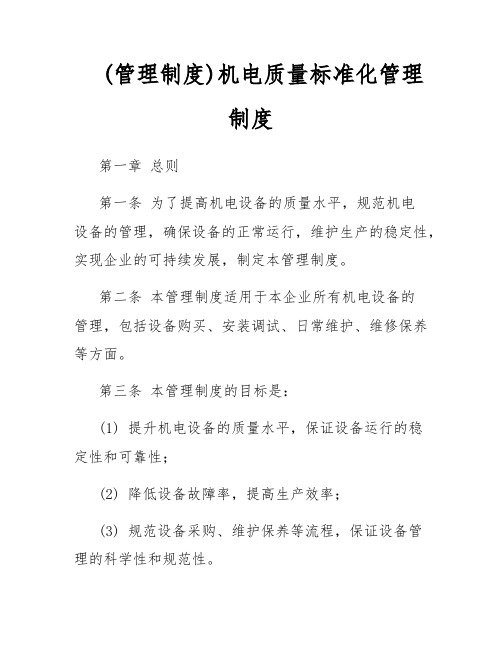 (管理制度)机电质量标准化管理制度

第一章 总则

第一条 为了提高机电设备的质量水平，规范机电设备的管理，确保设备的正常运行，维护生产的稳定性，实现企业的可持续发展，制定本管理制度。

第二条 本管理制度适用于本企业所有机电设备的管理，包括设备购买、安装调试、日常维护、维修保养等方面。

第三条 本管理制度的目标是：

(1) 提升机电设备的质量水平，保证设备运行的稳定性和可靠性；

(2) 降低设备故障率，提高生产效率；

(3) 规范设备采购、维护保养等流程，保证设备管理的科学性和规范性。